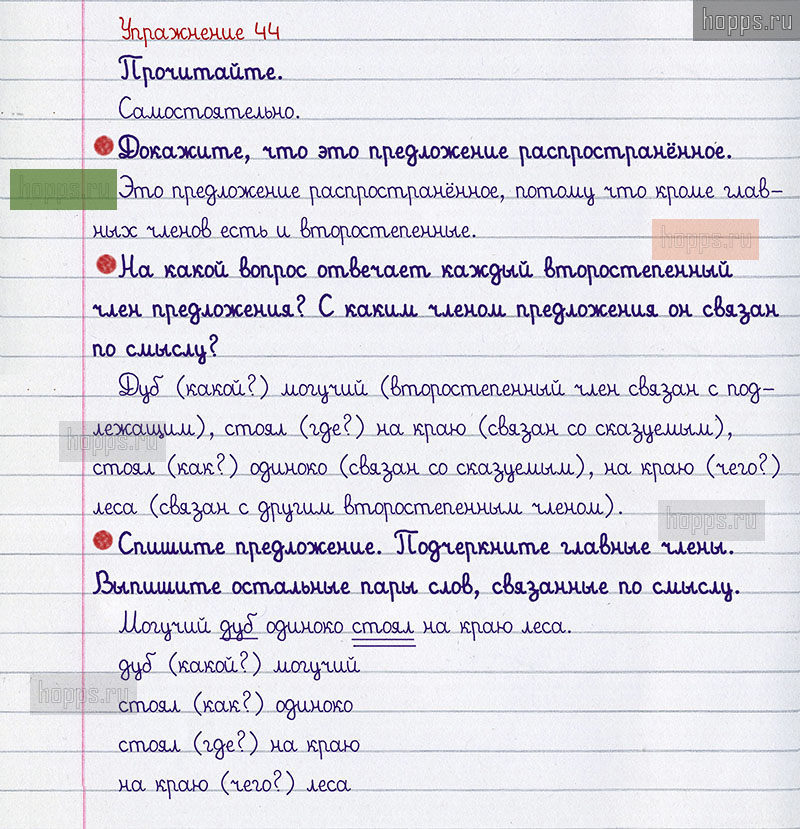 hopps.ru

Упражнение 44

Прочитайте.

Самостоятельно.

Докажите, что это предложение распространённое.

hopps.ru

Это предложение распространённое, потому что кроме главных членов есть и второстепенные.

hopps.ru

На какой вопрос отвечает каждый второстепенный член предложения? С каким членом предложения он связан по смыслу?

Дуб (какой?) могучий (второстепенный член связан с подлежащим), стоял (где?) на краю (связан со сказуемым), стоял (как?) одиноко (связан со сказуемым), на краю (чего?) леса (связан с другим второстепенным членом).

hopps.ru

hopps.ru

Спишите предложение. Подчеркните главные члены. Выпишите остальные пары слов, связанные по смыслу.

Могучий дуб одиноко стоял на краю леса.

дуб (какой?) могучий

hopps.ru

стоял (как?) одиноко

стоял (где?) на краю

на краю (чего?) леса